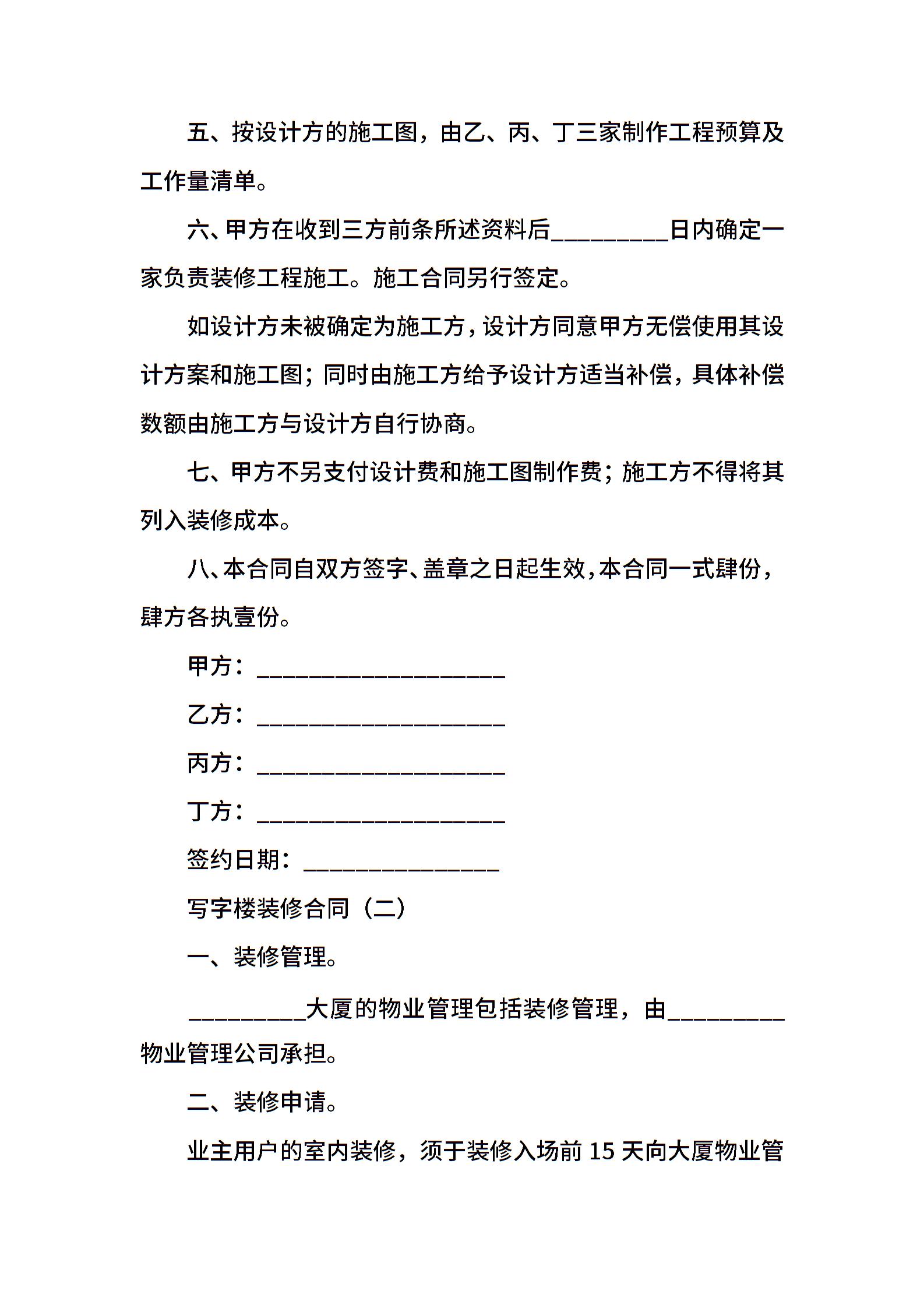 五、按设计方的施工图，由乙、丙、丁三家制作工程预算及工作量清单。

六、甲方在收到三方前条所述资料后__________日内确定一家负责装修工程施工。施工合同另行签定。

如设计方未被确定为施工方，设计方同意甲方无偿使用其设计方案和施工图；同时由施工方给予设计方适当补偿，具体补偿数额由施工方与设计方自行协商。

七、甲方不另支付设计费和施工图制作费；施工方不得将其列入装修成本。

八、本合同自双方签字、盖章之日起生效，本合同一式肆份，肆方各执壹份。

甲方：_____________________

乙方：_____________________

丙方：_____________________

丁方：_____________________

签约日期：_________________

写字楼装修合同（二）

一、装修管理。

__________大厦的物业管理包括装修管理，由__________物业管理公司承担。

二、装修申请。

业主用户的室内装修，须于装修入场前 15 天向大厦物业管